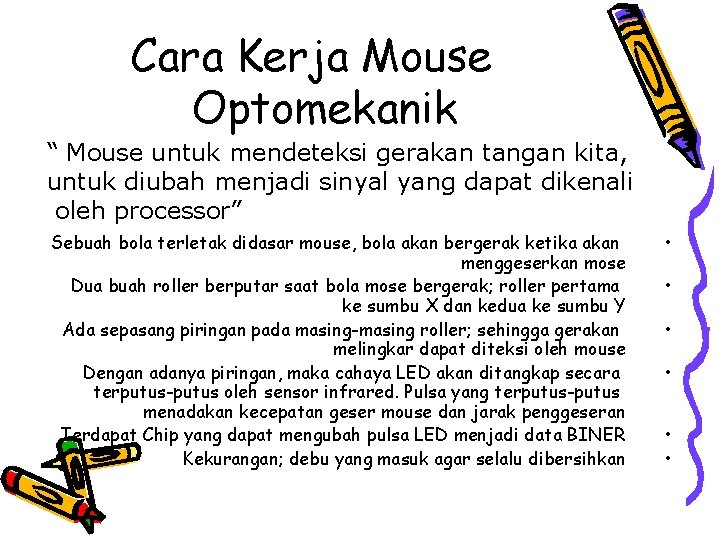 Cara Kerja Mouse Optomekanik

" Mouse untuk mendeteksi gerakan tangan kita, untuk diubah menjadi sinyal yang dapat dikenali oleh processor"

• Sebuah bola terletak didasar mouse, bola akan bergerak ketika akan menggeserkan mose

• Dua buah roller berputar saat bola mose bergerak; roller pertama ke sumbu X dan kedua ke sumbu Y

• Ada sepasang piringan pada masing-masing roller; sehingga gerakan melingkar dapat diteksi oleh mouse

• Dengan adanya piringan, maka cahaya LED akan ditangkap secara terputus-putus oleh sensor infrared. Pulsa yang terputus-putus menadakan kecepatan geser mouse dan jarak penggeseran

• Terdapat Chip yang dapat mengubah pulsa LED menjadi data BINER

• Kekurangan; debu yang masuk agar selalu dibersihkan